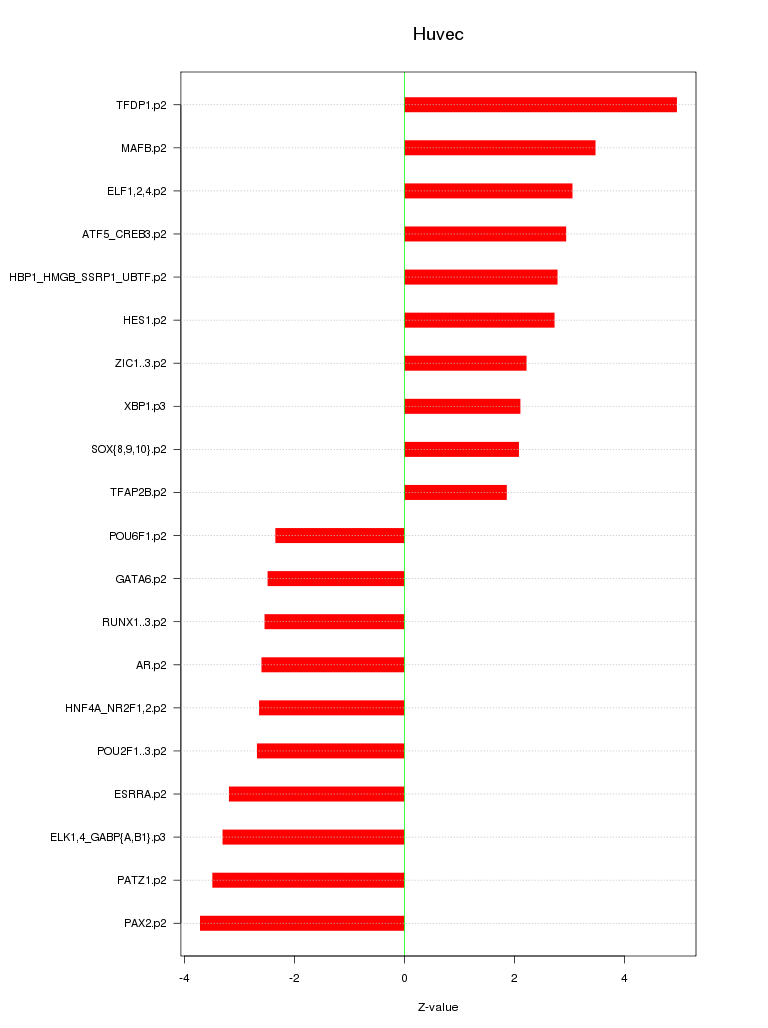 Huvec

TFDP1.p2
MAFB.p2
ELF1,2,4.p2
ATF5_CREB3.p2
HBP1_HMGB_SSRP1_UBTF.p2
HES1.p2
ZIC1..3.p2
XBP1.p3
SOX{8,9,10}.p2
TFAP2B.p2
POU6F1.p2
GATA6.p2
RUNX1..3.p2
AR.p2
HNF4A_NR2F1,2.p2
POU2F1..3.p2
ESRRA.p2
ELK1,4_GABP{A,B1}.p3
PATZ1.p2
PAX2.p2

-4
-2
0
2
4

Z-value